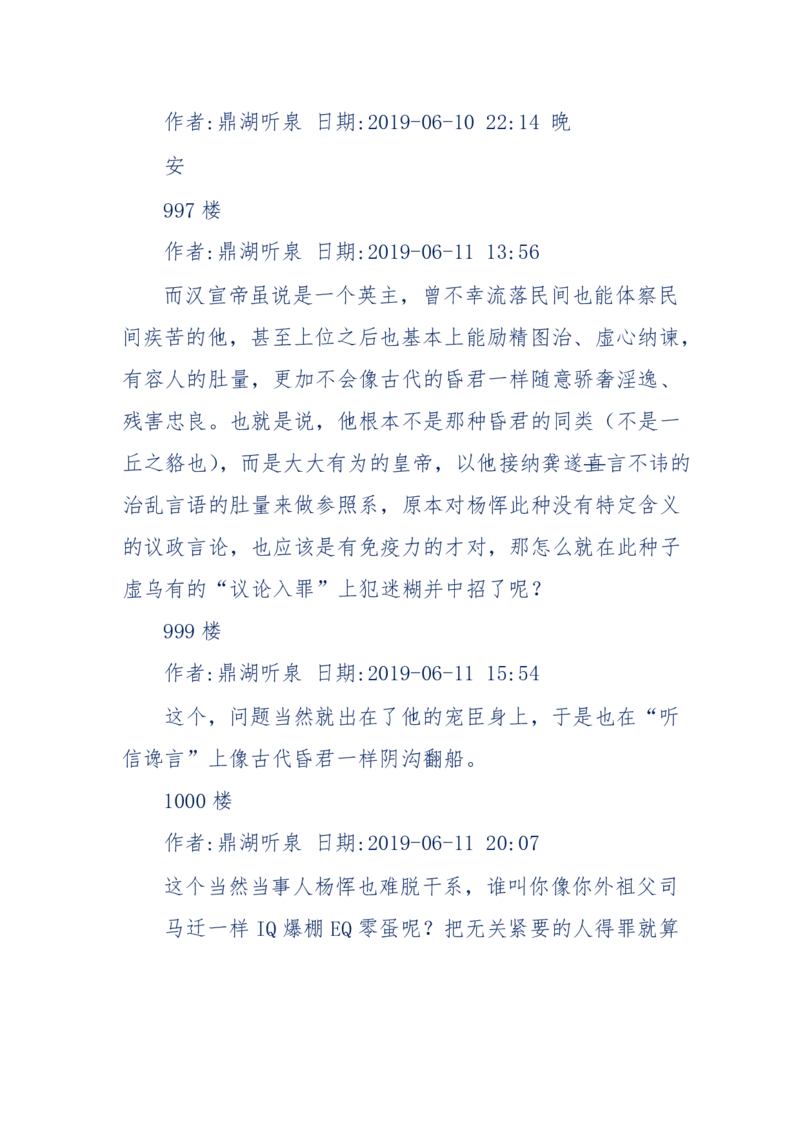 作者:鼎湖听泉 日期:2019-06-10 22:14 晚安

997 楼

作者:鼎湖听泉 日期:2019-06-11 13:56

而汉宣帝虽说是一个英主，曾不幸流落民间也能体察民间疾苦的他，甚至上位之后也基本上能励精图治、虚心纳谏，有容人的肚量，更加不会像古代的昏君一样随意骄奢淫逸、残害忠良。也就是说，他根本不是那种昏君的同类（不是一丘之貉也），而是大大有为的皇帝，以他接纳龚遂直言不讳的治乱言语的肚量来做参照系，原本对杨恽此种没有特定含义的议政言论，也应该是有免疫力的才对，那怎么就在此种子虚乌有的“议论入罪”上犯迷糊并中招了呢？

999 楼

作者:鼎湖听泉 日期:2019-06-11 15:54

这个，问题当然就出在了他的宠臣身上，于是也在“听信谗言”上像古代昏君一样阴沟翻船。

1000 楼

作者:鼎湖听泉 日期:2019-06-11 20:07

这个当然当事人杨恽也难脱干系，谁叫你像你外祖父司马迁一样 IQ 爆棚 EQ 零蛋呢？把无关紧要的人得罪就算